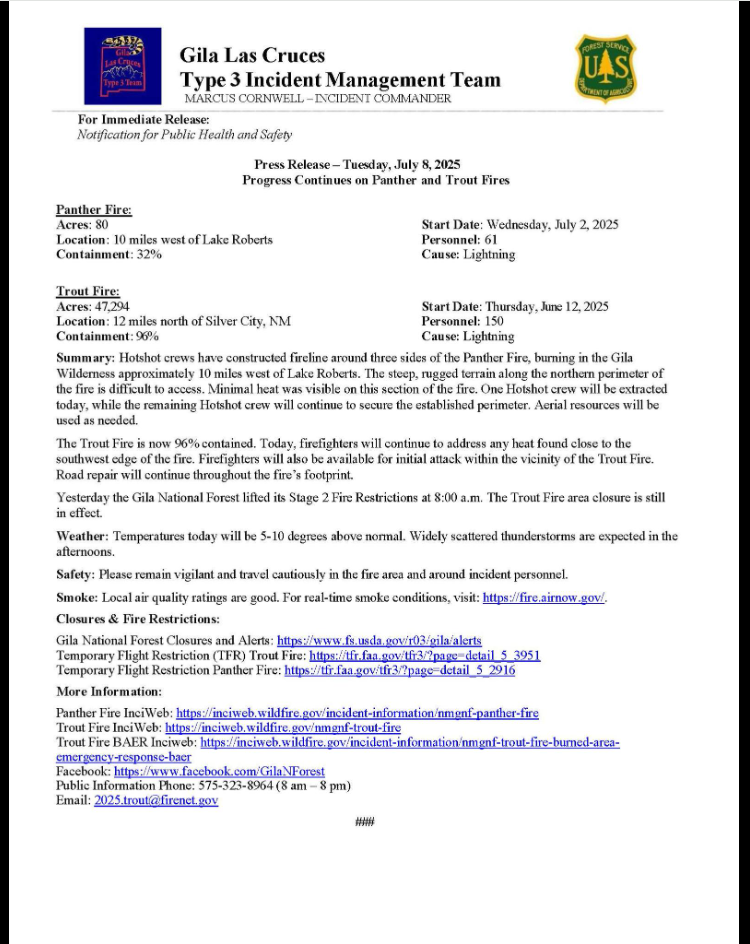 Gila Las Cruces Type 3 Team

Gila Las Cruces
Type 3 Incident Management Team
MARCUS CORNWELL – INCIDENT COMMANDER

FOREST SERVICE
U S
DEPARTMENT OF AGRICULTURE

For Immediate Release:
Notification for Public Health and Safety

Press Release – Tuesday, July 8, 2025
Progress Continues on Panther and Trout Fires

Panther Fire:
Acres: 80
Location: 10 miles west of Lake Roberts
Containment: 32%

Start Date: Wednesday, July 2, 2025
Personnel: 61
Cause: Lightning

Trout Fire:
Acres: 47,294
Location: 12 miles north of Silver City, NM
Containment: 96%

Start Date: Thursday, June 12, 2025
Personnel: 150
Cause: Lightning

Summary: Hotshot crews have constructed fireline around three sides of the Panther Fire, burning in the Gila Wilderness approximately 10 miles west of Lake Roberts. The steep, rugged terrain along the northern perimeter of the fire is difficult to access. Minimal heat was visible on this section of the fire. One Hotshot crew will be extracted today, while the remaining Hotshot crew will continue to secure the established perimeter. Aerial resources will be used as needed.

The Trout Fire is now 96% contained. Today, firefighters will continue to address any heat found close to the southwest edge of the fire. Firefighters will also be available for initial attack within the vicinity of the Trout Fire. Road repair will continue throughout the fire's footprint.

Yesterday the Gila National Forest lifted its Stage 2 Fire Restrictions at 8:00 a.m. The Trout Fire area closure is still in effect.

Weather: Temperatures today will be 5-10 degrees above normal. Widely scattered thunderstorms are expected in the afternoons.

Safety: Please remain vigilant and travel cautiously in the fire area and around incident personnel.

Smoke: Local air quality ratings are good. For real-time smoke conditions, visit: https://fire.airnow.gov/.

Closures & Fire Restrictions:

Gila National Forest Closures and Alerts: https://www.fs.usda.gov/r03/gila/alerts
Temporary Flight Restriction (TFR) Trout Fire: https://tfr.faa.gov/tfr3/?page=detail_5_3951
Temporary Flight Restriction Panther Fire: https://tfr.faa.gov/tfr3/?page=detail_5_2916

More Information:

Panther Fire InciWeb: https://inciweb.wildfire.gov/incident-information/nmgnf-panther-fire
Trout Fire InciWeb: https://inciweb.wildfire.gov/nmgnf-trout-fire
Trout Fire BAER Inciweb: https://inciweb.wildfire.gov/incident-information/nmgnf-trout-fire-burned-area-emergency-response-baer
Facebook: https://www.facebook.com/GilaNForest
Public Information Phone: 575-323-8964 (8 am – 8 pm)
Email: 2025.trout@firenet.gov

###